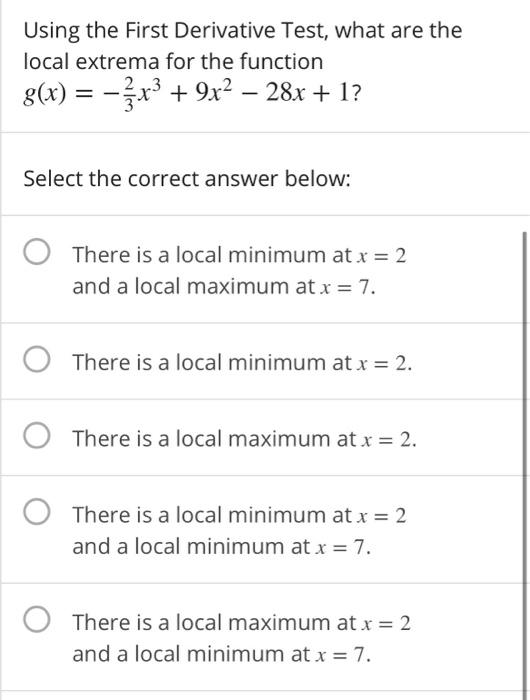 Using the First Derivative Test, what are the local extrema for the function $g(x) = -\frac{2}{3}x^3 + 9x^2 - 28x + 1$?

Select the correct answer below:

There is a local minimum at $x = 2$ and a local maximum at $x = 7$.

There is a local minimum at $x = 2$.

There is a local maximum at $x = 2$.

There is a local minimum at $x = 2$ and a local minimum at $x = 7$.

There is a local maximum at $x = 2$ and a local minimum at $x = 7$.